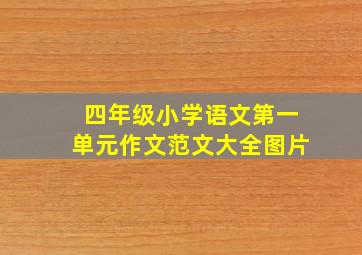 四年级小学语文第一单元作文范文大全图片